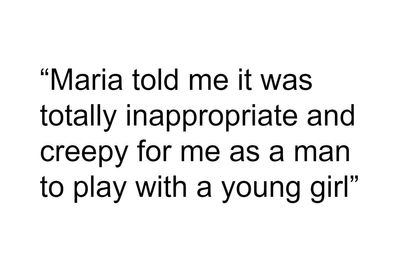 “Maria told me it was totally inappropriate and creepy for me as a man to play with a young girl”